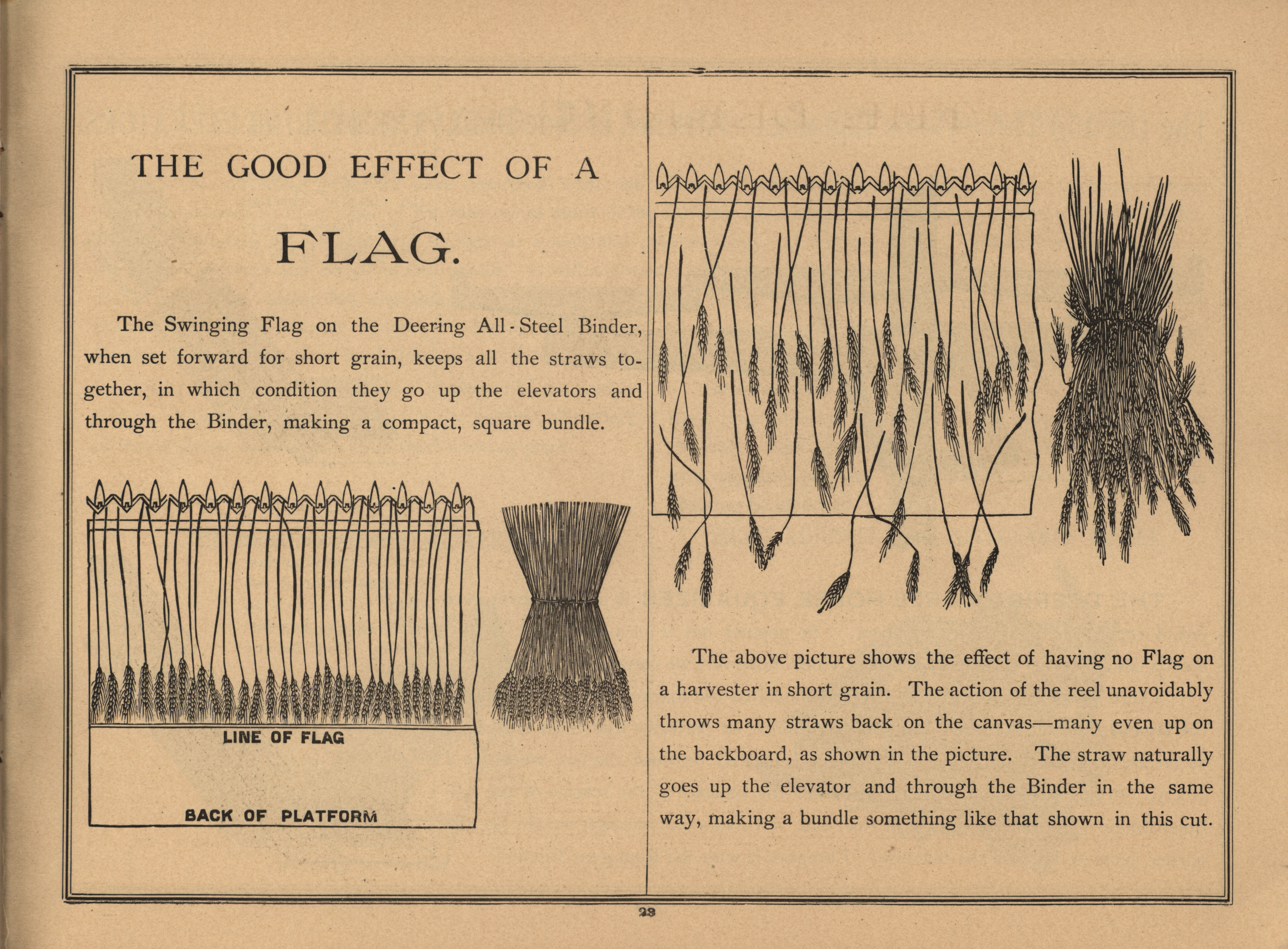 THE GOOD EFFECT OF A

FLAG.

The Swinging Flag on the Deering All-Steel Binder, when set forward for short grain, keeps all the straws together, in which condition they go up the elevators and through the Binder, making a compact, square bundle.

LINE OF FLAG

BACK OF PLATFORM

The above picture shows the effect of having no Flag on a harvester in short grain. The action of the reel unavoidably throws many straws back on the canvas—many even up on the backboard, as shown in the picture. The straw naturally goes up the elevator and through the Binder in the same way, making a bundle something like that shown in this cut.

23